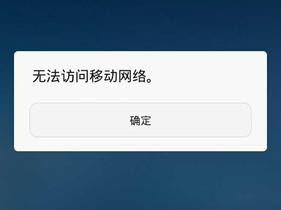 无法访问移动网络。

确定